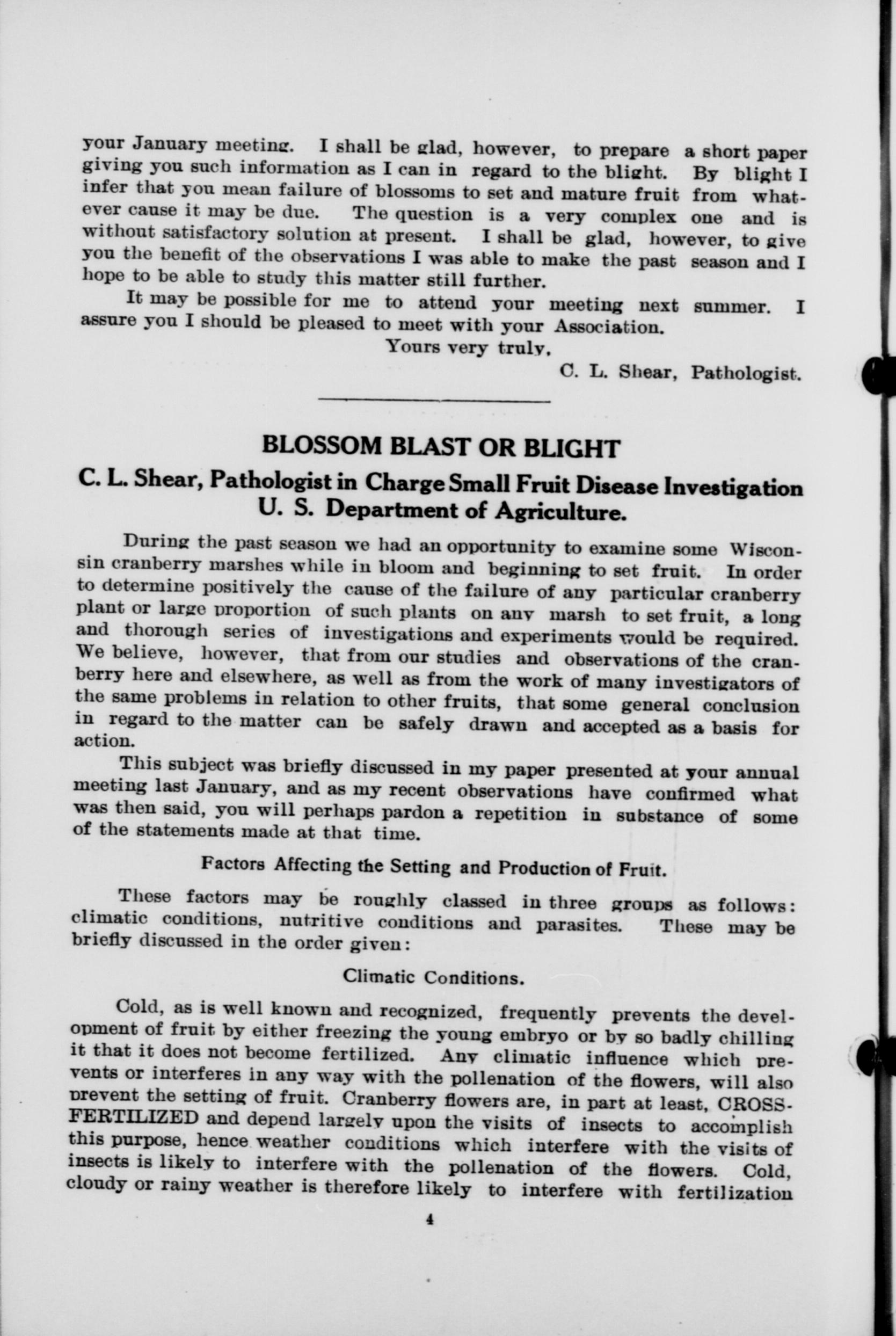 your January meeting. I shall be glad, however, to prepare a short paper giving you such information as I can in regard to the blight. By blight I infer that you mean failure of blossoms to set and mature fruit from whatever cause it may be due. The question is a very complex one and is without satisfactory solution at present. I shall be glad, however, to give you the benefit of the observations I was able to make the past season and I hope to be able to study this matter still further.

It may be possible for me to attend your meeting next summer. I assure you I should be pleased to meet with your Association.

Yours very truly,

C. L. Shear, Pathologist.

BLOSSOM BLAST OR BLIGHT

C. L. Shear, Pathologist in Charge Small Fruit Disease Investigation U. S. Department of Agriculture.

During the past season we had an opportunity to examine some Wisconsin cranberry marshes while in bloom and beginning to set fruit. In order to determine positively the cause of the failure of any particular cranberry plant or large proportion of such plants on any marsh to set fruit, a long and thorough series of investigations and experiments would be required. We believe, however, that from our studies and observations of the cranberry here and elsewhere, as well as from the work of many investigators of the same problems in relation to other fruits, that some general conclusion in regard to the matter can be safely drawn and accepted as a basis for action.

This subject was briefly discussed in my paper presented at your annual meeting last January, and as my recent observations have confirmed what was then said, you will perhaps pardon a repetition in substance of some of the statements made at that time.

Factors Affecting the Setting and Production of Fruit.

These factors may be roughly classed in three groups as follows: climatic conditions, nutritive conditions and parasites. These may be briefly discussed in the order given:

Climatic Conditions.

Cold, as is well known and recognized, frequently prevents the development of fruit by either freezing the young embryo or by so badly chilling it that it does not become fertilized. Any climatic influence which prevents or interferes in any way with the pollenation of the flowers, will also prevent the setting of fruit. Cranberry flowers are, in part at least, CROSS-FERTILIZED and depend largely upon the visits of insects to accomplish this purpose, hence weather conditions which interfere with the visits of insects is likely to interfere with the pollenation of the flowers. Cold, cloudy or rainy weather is therefore likely to interfere with fertilization

4